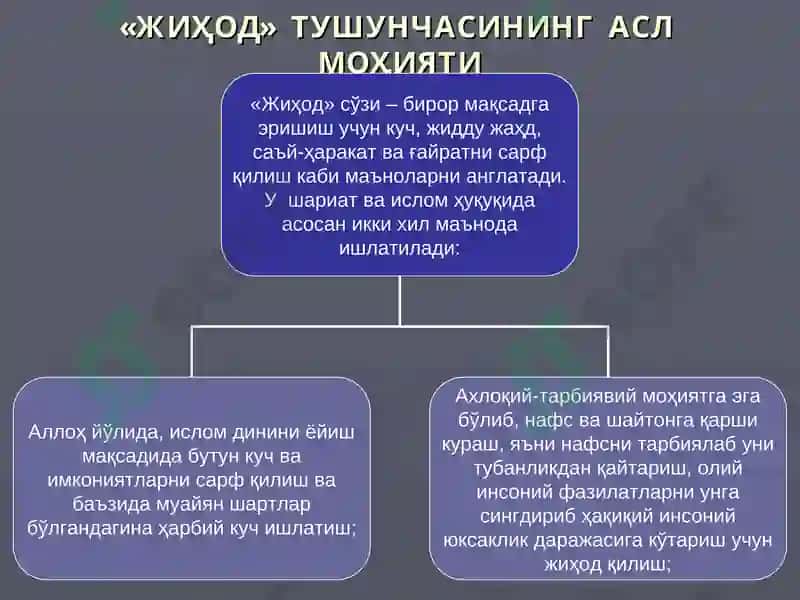 «ЖИҲОД» ТУШУНЧАСИНИНГ АСЛ МОҲИЯТИ

«Жиҳод» сўзи – бирор мақсадга эришиш учун куч, жидду жаҳд, саъй-ҳаракат ва ғайратни сарф қилиш каби маъноларни англатади. У шариат ва ислом ҳуқуқида асосан икки хил маънода ишлатилади:

Аллоҳ йўлида, ислом динини ёйиш мақсадида бутун куч ва имкониятларни сарф қилиш ва баъзида муайян шартлар бўлгандагина ҳарбий куч ишлатиш;

Ахлоқий-тарбиявий моҳиятга эга бўлиб, нафс ва шайтонга қарши кураш, яъни нафсни тарбиялаб уни тубанликдан қайтариш, олий инсоний фазилатларни унга сингдириб ҳақиқий инсоний юксаклик даражасига кўтариш учун жиҳод қилиш;